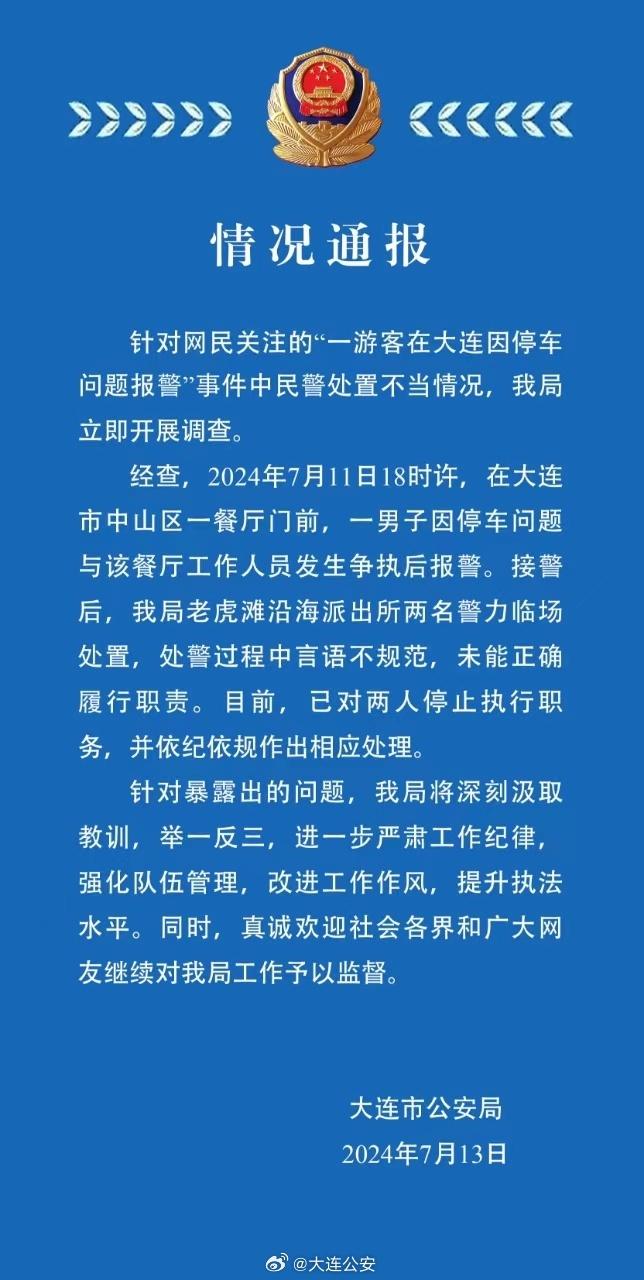 情况通报

针对网民关注的“一游客在大连因停车问题报警”事件中民警处置不当情况，我局立即开展调查。

经查，2024年7月11日18时许，在大连市中山区一餐厅门前，一男子因停车问题与该餐厅工作人员发生争执后报警。接警后，我局老虎滩沿海派出所两名警力临场处置，处警过程中言语不规范，未能正确履行职责。目前，已对两人停止执行职务，并依纪依规作出相应处理。

针对暴露出的问题，我局将深刻汲取教训，举一反三，进一步严肃工作纪律，强化队伍管理，改进工作作风，提升执法水平。同时，真诚欢迎社会各界和广大网友继续对我局工作予以监督。

大连市公安局
2024年7月13日

@大连公安